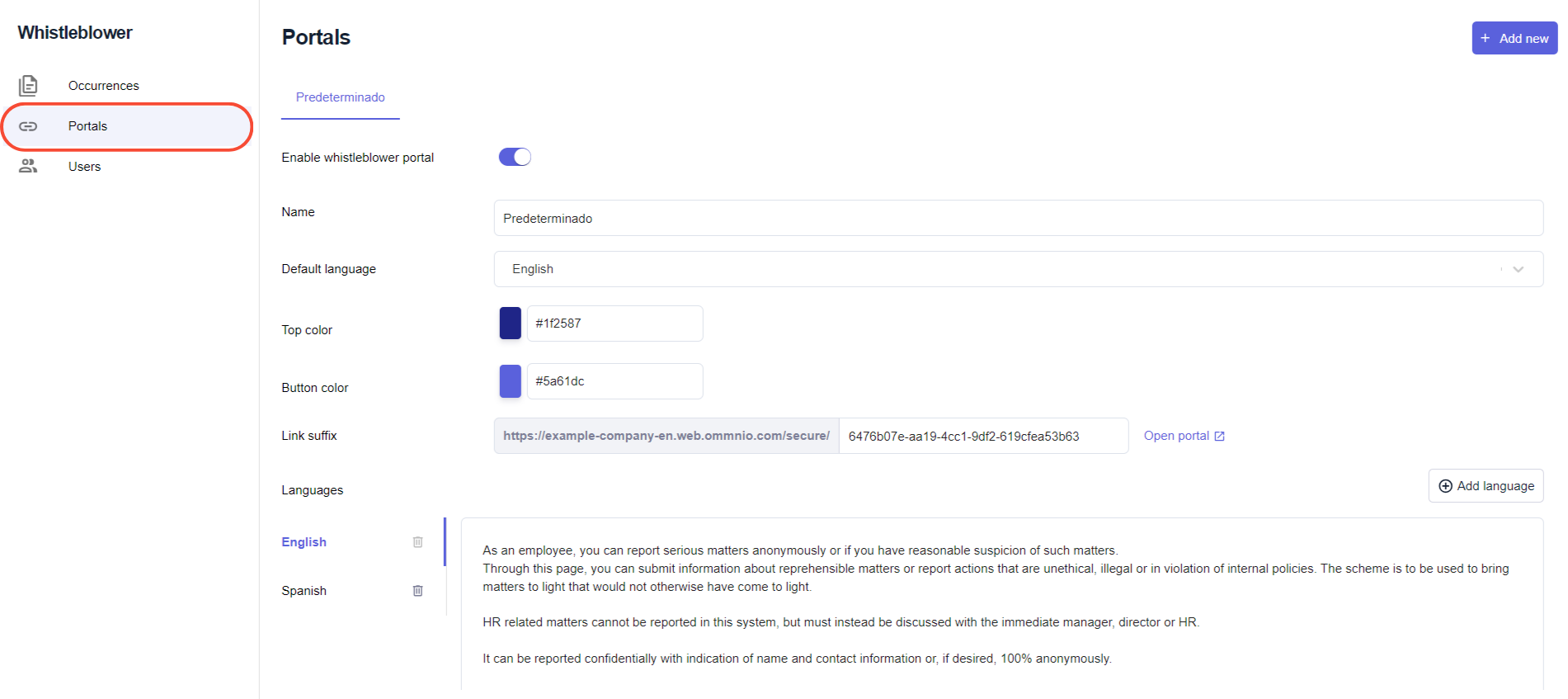 Whistleblower

Occurrences

Portals

Users

Portals

+ Add new

Predeterminado

Enable whistleblower portal

Name

Predeterminado

Default language

English

Top color

#1f2587

Button color

#5a61dc

Link suffix

https://example-company-en.web.ommnio.com/secure/

6476b07e-aa19-4cc1-9df2-619cfea53b63

Open portal

Languages

Add language

English

Spanish

As an employee, you can report serious matters anonymously or if you have reasonable suspicion of such matters.
Through this page, you can submit information about reprehensible matters or report actions that are unethical, illegal or in violation of internal policies. The scheme is to be used to bring matters to light that would not otherwise have come to light.

HR related matters cannot be reported in this system, but must instead be discussed with the immediate manager, director or HR.

It can be reported confidentially with indication of name and contact information or, if desired, 100% anonymously.